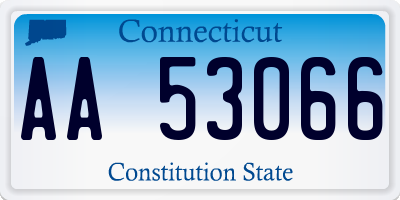 Connecticut

AA 53066

Constitution State